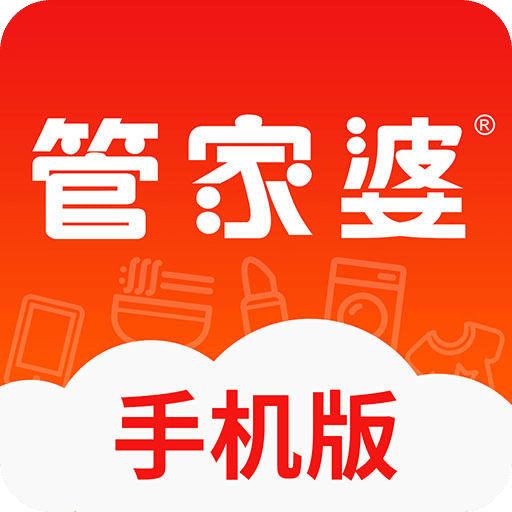 管家婆®

手机版